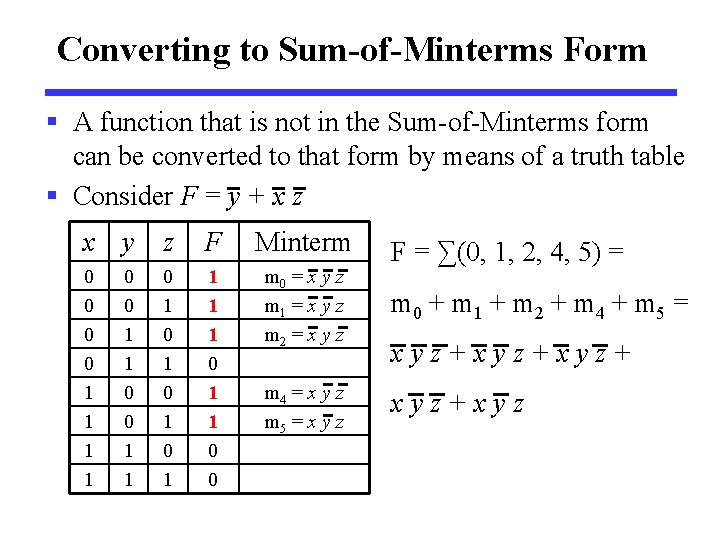 Converting to Sum-of-Minterms Form

▪ A function that is not in the Sum-of-Minterms form can be converted to that form by means of a truth table

▪ Consider $F = \overline{y} + \overline{x}\,\overline{z}$

| $x$ | $y$ | $z$ | $F$ | Minterm |
|---|---|---|---|---|
| 0 | 0 | 0 | 1 | $m_0 = \overline{x}\,\overline{y}\,\overline{z}$ |
| 0 | 0 | 1 | 1 | $m_1 = \overline{x}\,\overline{y}\,z$ |
| 0 | 1 | 0 | 1 | $m_2 = \overline{x}\,y\,\overline{z}$ |
| 0 | 1 | 1 | 0 | |
| 1 | 0 | 0 | 1 | $m_4 = x\,\overline{y}\,\overline{z}$ |
| 1 | 0 | 1 | 1 | $m_5 = x\,\overline{y}\,z$ |
| 1 | 1 | 0 | 0 | |
| 1 | 1 | 1 | 0 | |

$F = \sum(0, 1, 2, 4, 5) =$

$m_0 + m_1 + m_2 + m_4 + m_5 =$

$\overline{x}\,\overline{y}\,\overline{z} + \overline{x}\,\overline{y}\,z + \overline{x}\,y\,\overline{z} +$

$x\,\overline{y}\,\overline{z} + x\,\overline{y}\,z$